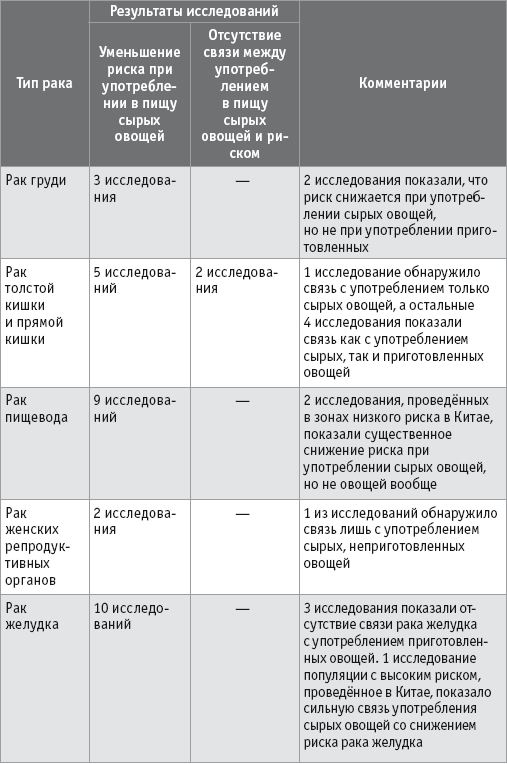 | Тип рака | Результаты исследований: Уменьшение риска при употреблении в пищу сырых овощей | Результаты исследований: Отсутствие связи между употреблением в пищу сырых овощей и риском | Комментарии |
|---|---|---|---|
| Рак груди | 3 исследования | — | 2 исследования показали, что риск снижается при употреблении сырых овощей, но не при употреблении приготовленных |
| Рак толстой кишки и прямой кишки | 5 исследований | 2 исследования | 1 исследование обнаружило связь с употреблением только сырых овощей, а остальные 4 исследования показали связь как с употреблением сырых, так и приготовленных овощей |
| Рак пищевода | 9 исследований | — | 2 исследования, проведённых в зонах низкого риска в Китае, показали существенное снижение риска при употреблении сырых овощей, но не овощей вообще |
| Рак женских репродуктивных органов | 2 исследования | — | 1 из исследований обнаружило связь лишь с употреблением сырых, неприготовленных овощей |
| Рак желудка | 10 исследований | — | 3 исследования показали отсутствие связи рака желудка с употреблением приготовленных овощей. 1 исследование популяции с высоким риском, проведённое в Китае, показало сильную связь употребления сырых овощей со снижением риска рака желудка |